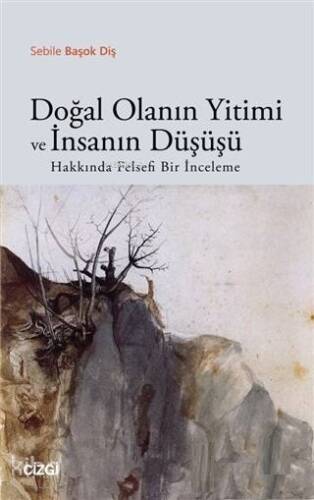 Sebile Başok Diş

Doğal Olanın Yitimi ve İnsanın Düşüşü
Hakkında Felsefi Bir İnceleme

çizgi